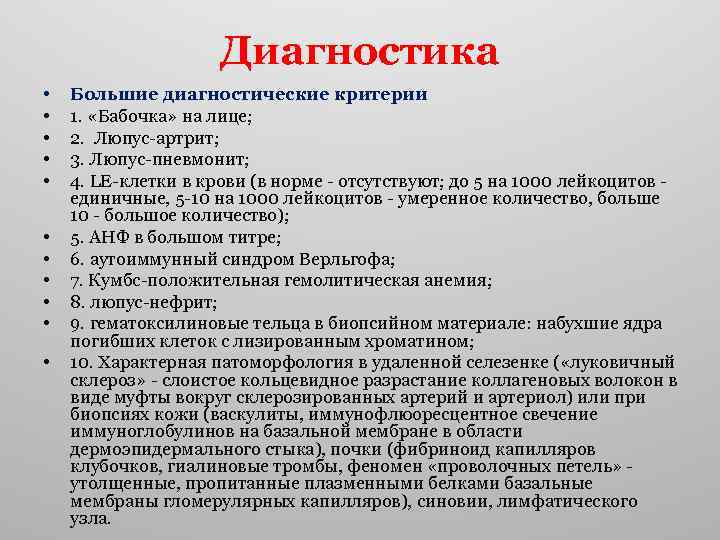 Диагностика

• Большие диагностические критерии
• 1. «Бабочка» на лице;
• 2. Люпус-артрит;
• 3. Люпус-пневмонит;
• 4. LE-клетки в крови (в норме - отсутствуют; до 5 на 1000 лейкоцитов - единичные, 5-10 на 1000 лейкоцитов - умеренное количество, больше 10 - большое количество);
• 5. АНФ в большом титре;
• 6. аутоиммунный синдром Верльгофа;
• 7. Кумбс-положительная гемолитическая анемия;
• 8. люпус-нефрит;
• 9. гематоксилиновые тельца в биопсийном материале: набухшие ядра погибших клеток с лизированным хроматином;
• 10. Характерная патоморфология в удаленной селезенке («луковичный склероз» - слоистое кольцевидное разрастание коллагеновых волокон в виде муфты вокруг склерозированных артерий и артериол) или при биопсиях кожи (васкулиты, иммунофлюоресцентное свечение иммуноглобулинов на базальной мембране в области дермоэпидермального стыка), почки (фибриноид капилляров клубочков, гиалиновые тромбы, феномен «проволочных петель» - утолщенные, пропитанные плазменными белками базальные мембраны гломерулярных капилляров), синовии, лимфатического узла.